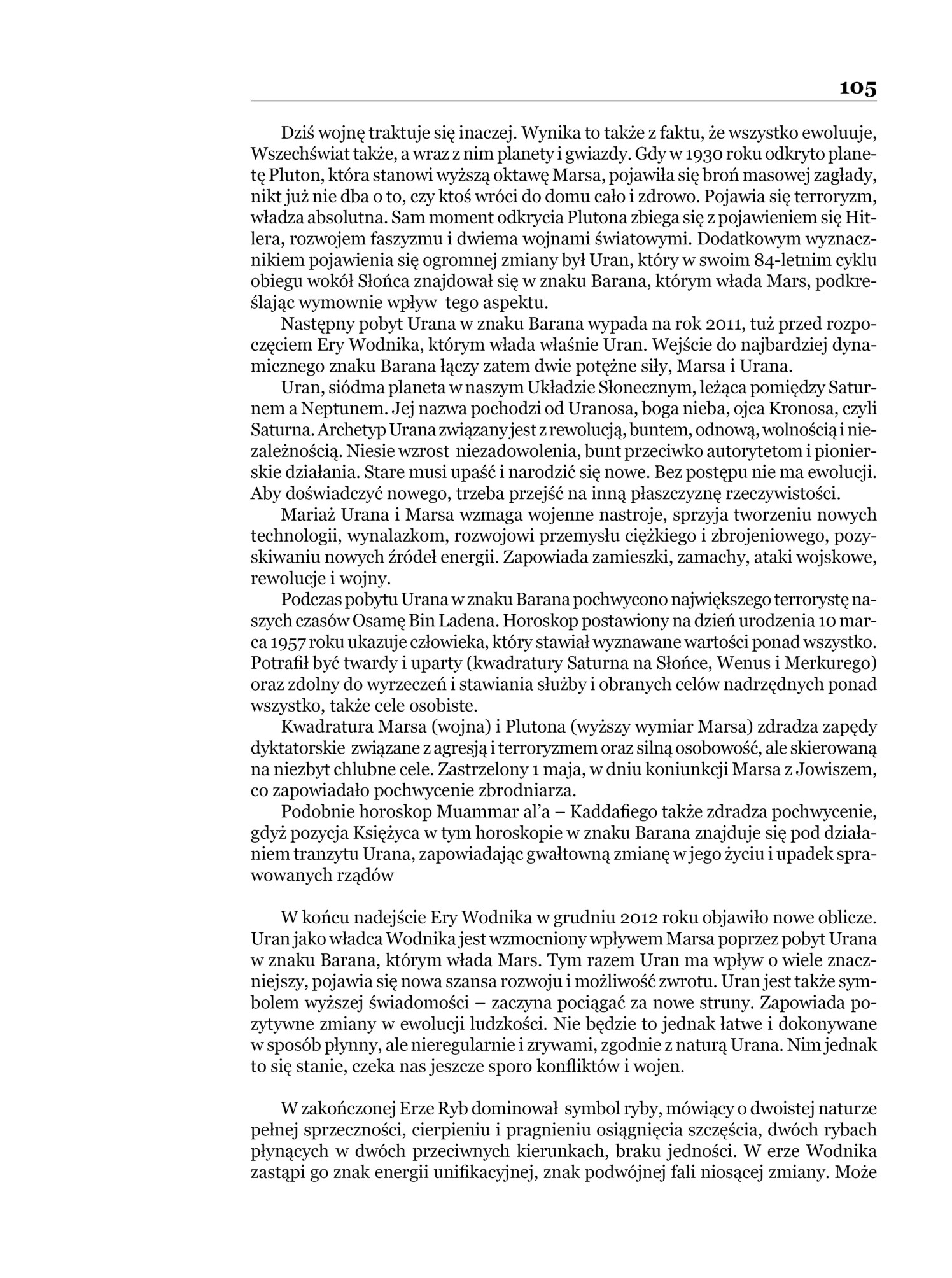 105

Dziś wojnę traktuje się inaczej. Wynika to także z faktu, że wszystko ewoluuje, Wszechświat także, a wraz z nim planety i gwiazdy. Gdy w 1930 roku odkryto planetę Pluton, która stanowi wyższą oktawę Marsa, pojawiła się broń masowej zagłady, nikt już nie dba o to, czy ktoś wróci do domu cało i zdrowo. Pojawia się terroryzm, władza absolutna. Sam moment odkrycia Plutona zbiega się z pojawieniem się Hitlera, rozwojem faszyzmu i dwiema wojnami światowymi. Dodatkowym wyznacznikiem pojawienia się ogromnej zmiany był Uran, który w swoim 84-letnim cyklu obiegu wokół Słońca znajdował się w znaku Barana, którym włada Mars, podkreślając wymownie wpływ tego aspektu.

Następny pobyt Urana w znaku Barana wypada na rok 2011, tuż przed rozpoczęciem Ery Wodnika, którym włada właśnie Uran. Wejście do najbardziej dynamicznego znaku Barana łączy zatem dwie potężne siły, Marsa i Urana.

Uran, siódma planeta w naszym Układzie Słonecznym, leżąca pomiędzy Saturnem a Neptunem. Jej nazwa pochodzi od Uranosa, boga nieba, ojca Kronosa, czyli Saturna. Archetyp Urana związany jest z rewolucją, buntem, odnową, wolnością i niezależnością. Niesie wzrost niezadowolenia, bunt przeciwko autorytetom i pionierskie działania. Stare musi upaść i narodzić się nowe. Bez postępu nie ma ewolucji. Aby doświadczyć nowego, trzeba przejść na inną płaszczyznę rzeczywistości.

Mariaż Urana i Marsa wzmaga wojenne nastroje, sprzyja tworzeniu nowych technologii, wynalazkom, rozwojowi przemysłu ciężkiego i zbrojeniowego, pozyskiwaniu nowych źródeł energii. Zapowiada zamieszki, zamachy, ataki wojskowe, rewolucje i wojny.

Podczas pobytu Urana w znaku Barana pochwycono największego terrorystę naszych czasów Osamę Bin Ladena. Horoskop postawiony na dzień urodzenia 10 marca 1957 roku ukazuje człowieka, który stawiał wyznawane wartości ponad wszystko. Potrafił być twardy i uparty (kwadratury Saturna na Słońce, Wenus i Merkurego) oraz zdolny do wyrzeczeń i stawiania służby i obranych celów nadrzędnych ponad wszystko, także cele osobiste.

Kwadratura Marsa (wojna) i Plutona (wyższy wymiar Marsa) zdradza zapędy dyktatorskie związane z agresją i terroryzmem oraz silną osobowość, ale skierowaną na niezbyt chlubne cele. Zastrzelony 1 maja, w dniu koniunkcji Marsa z Jowiszem, co zapowiadało pochwycenie zbrodniarza.

Podobnie horoskop Muammar al'a – Kaddafiego także zdradza pochwycenie, gdyż pozycja Księżyca w tym horoskopie w znaku Barana znajduje się pod działaniem tranzytu Urana, zapowiadając gwałtowną zmianę w jego życiu i upadek sprawowanych rządów

W końcu nadejście Ery Wodnika w grudniu 2012 roku objawiło nowe oblicze. Uran jako władca Wodnika jest wzmocniony wpływem Marsa poprzez pobyt Urana w znaku Barana, którym włada Mars. Tym razem Uran ma wpływ o wiele znaczniejszy, pojawia się nowa szansa rozwoju i możliwość zwrotu. Uran jest także symbolem wyższej świadomości – zaczyna pociągać za nowe struny. Zapowiada pozytywne zmiany w ewolucji ludzkości. Nie będzie to jednak łatwe i dokonywane w sposób płynny, ale nieregularnie i zrywami, zgodnie z naturą Urana. Nim jednak to się stanie, czeka nas jeszcze sporo konfliktów i wojen.

W zakończonej Erze Ryb dominował symbol ryby, mówiący o dwoistej naturze pełnej sprzeczności, cierpieniu i pragnieniu osiągnięcia szczęścia, dwóch rybach płynących w dwóch przeciwnych kierunkach, braku jedności. W erze Wodnika zastąpi go znak energii unifikacyjnej, znak podwójnej fali niosącej zmiany. Może